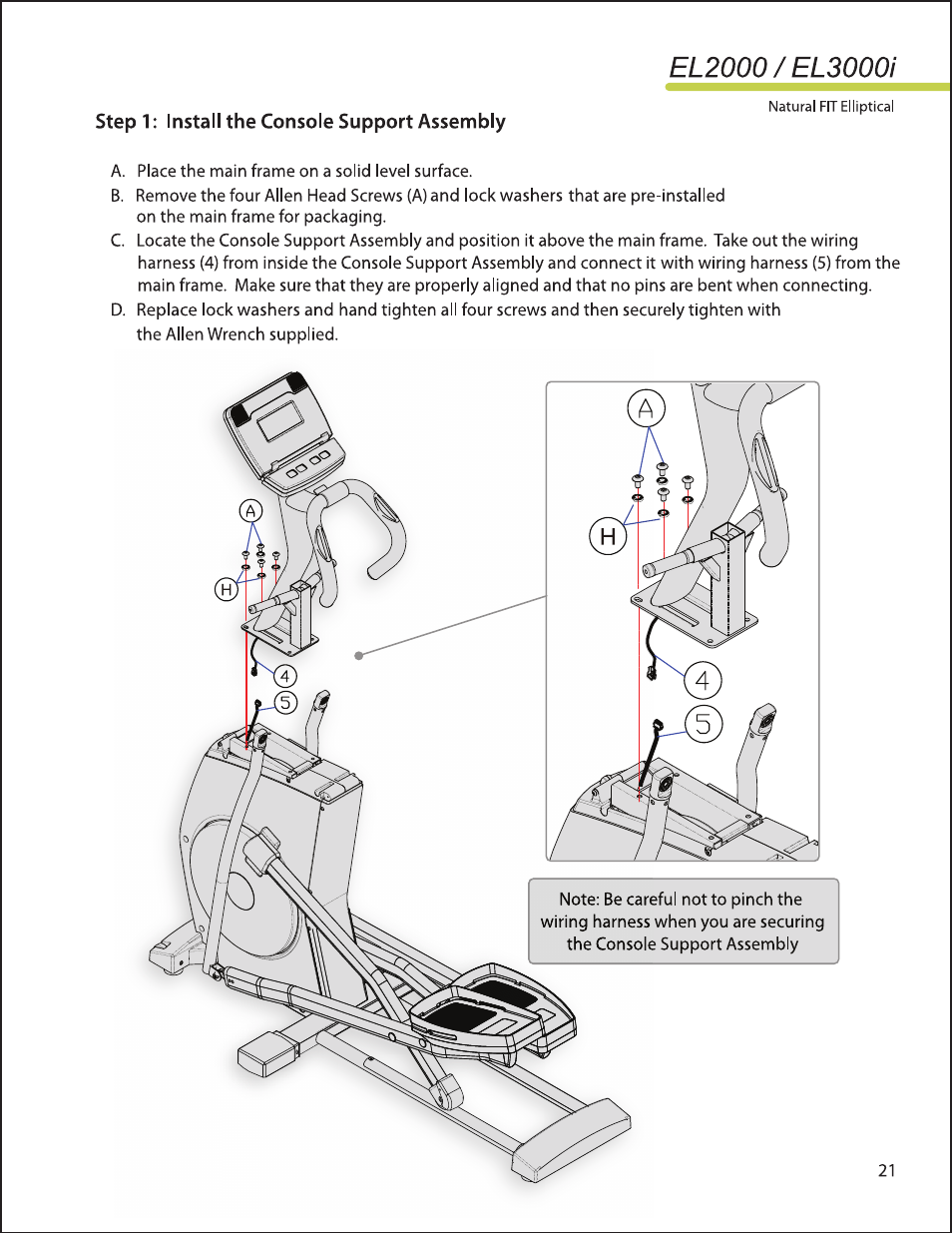 EL2000 / EL3000i

Natural FIT Elliptical

Step 1: Install the Console Support Assembly

A. Place the main frame on a solid level surface.

B. Remove the four Allen Head Screws (A) and lock washers that are pre-installed on the main frame for packaging.

C. Locate the Console Support Assembly and position it above the main frame. Take out the wiring harness (4) from inside the Console Support Assembly and connect it with wiring harness (5) from the main frame. Make sure that they are properly aligned and that no pins are bent when connecting.

D. Replace lock washers and hand tighten all four screws and then securely tighten with the Allen Wrench supplied.

A
H
4
5

A
H
4
5

Note: Be careful not to pinch the wiring harness when you are securing the Console Support Assembly

21